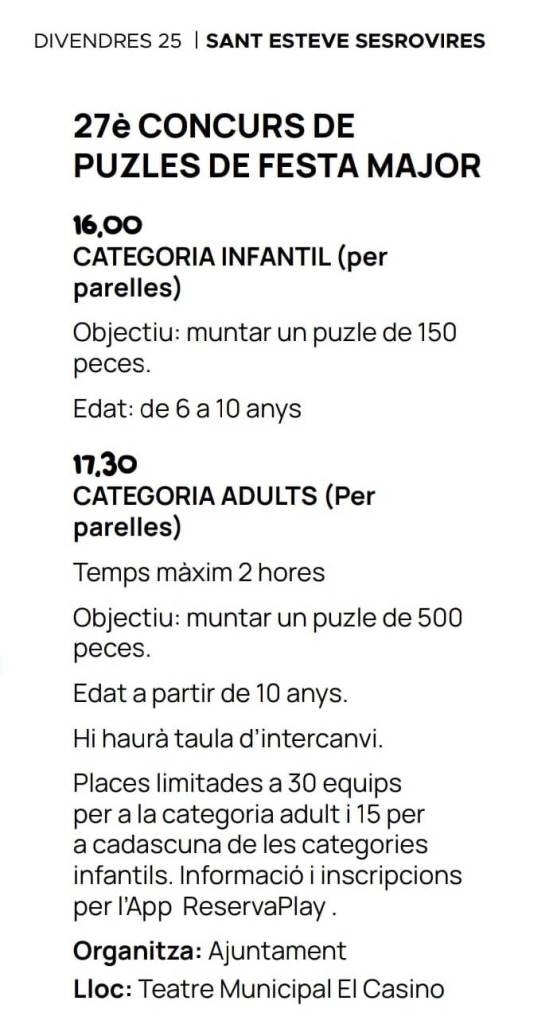 DIVENDRES 25 | SANT ESTEVE SESROVIRES

27è CONCURS DE PUZLES DE FESTA MAJOR

16,00
CATEGORIA INFANTIL (per parelles)

Objectiu: muntar un puzle de 150 peces.

Edat: de 6 a 10 anys

17,30
CATEGORIA ADULTS (Per parelles)

Temps màxim 2 hores

Objectiu: muntar un puzle de 500 peces.

Edat a partir de 10 anys.

Hi haurà taula d'intercanvi.

Places limitades a 30 equips per a la categoria adult i 15 per a cadascuna de les categories infantils. Informació i inscripcions per l'App ReservaPlay .

Organitza: Ajuntament

Lloc: Teatre Municipal El Casino